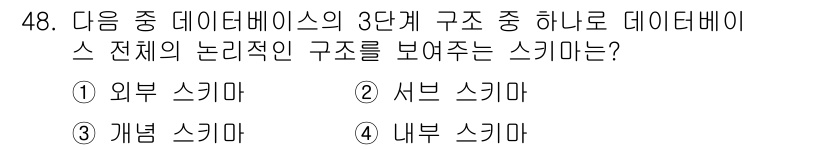 48. 다음 중 데이터베이스의 3단계 구조 중 하나로 데이터베이스 전체의 논리적인 구조를 보여주는 스키마는?

① 외부 스키마 ② 서브 스키마

③ 개념 스키마 ④ 내부 스키마